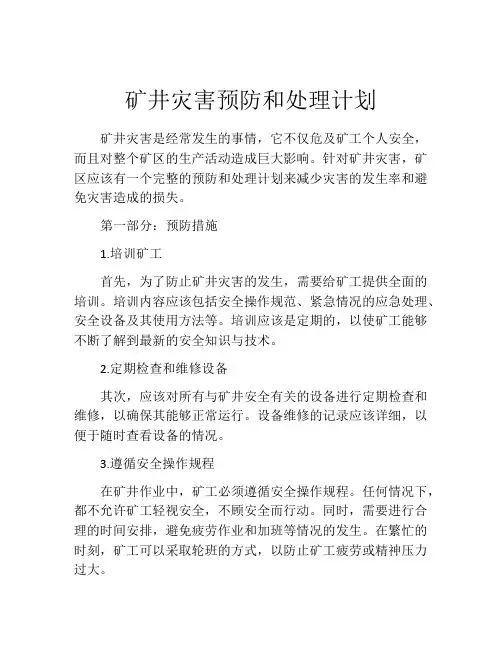 矿井灾害预防和处理计划

矿井灾害是经常发生的事情，它不仅危及矿工个人安全，而且对整个矿区的生产活动造成巨大影响。针对矿井灾害，矿区应该有一个完整的预防和处理计划来减少灾害的发生率和避免灾害造成的损失。

第一部分：预防措施

1.培训矿工

首先，为了防止矿井灾害的发生，需要给矿工提供全面的培训。培训内容应该包括安全操作规范、紧急情况的应急处理、安全设备及其使用方法等。培训应该是定期的，以使矿工能够不断了解到最新的安全知识与技术。

2.定期检查和维修设备

其次，应该对所有与矿井安全有关的设备进行定期检查和维修，以确保其能够正常运行。设备维修的记录应该详细，以便于随时查看设备的情况。

3.遵循安全操作规程

在矿井作业中，矿工必须遵循安全操作规程。任何情况下，都不允许矿工轻视安全，不顾安全而行动。同时，需要进行合理的时间安排，避免疲劳作业和加班等情况的发生。在繁忙的时刻，矿工可以采取轮班的方式，以防止矿工疲劳或精神压力过大。